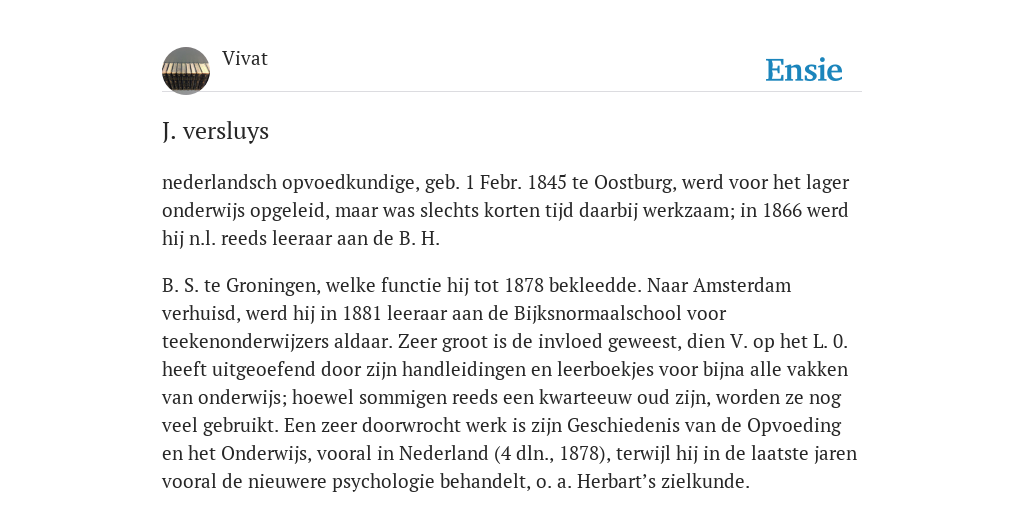 Vivat

Ensie

J. versluys

nederlandsch opvoedkundige, geb. 1 Febr. 1845 te Oostburg, werd voor het lager onderwijs opgeleid, maar was slechts korten tijd daarbij werkzaam; in 1866 werd hij n.l. reeds leeraar aan de B. H.

B. S. te Groningen, welke functie hij tot 1878 bekleedde. Naar Amsterdam verhuisd, werd hij in 1881 leeraar aan de Bijksnormaalschool voor teekenonderwijzers aldaar. Zeer groot is de invloed geweest, dien V. op het L. 0. heeft uitgeoefend door zijn handleidingen en leerboekjes voor bijna alle vakken van onderwijs; hoewel sommigen reeds een kwarteeuw oud zijn, worden ze nog veel gebruikt. Een zeer doorwrocht werk is zijn Geschiedenis van de Opvoeding en het Onderwijs, vooral in Nederland (4 dln., 1878), terwijl hij in de laatste jaren vooral de nieuwere psychologie behandelt, o. a. Herbart's zielkunde.